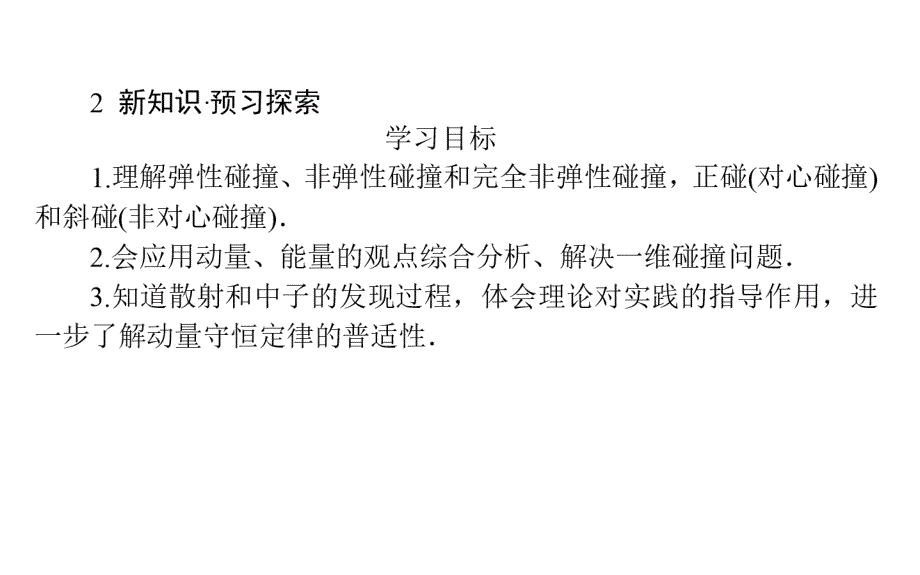 2 新知识·预习探索

学习目标

1.理解弹性碰撞、非弹性碰撞和完全非弹性碰撞，正碰(对心碰撞)和斜碰(非对心碰撞).

2.会应用动量、能量的观点综合分析、解决一维碰撞问题.

3.知道散射和中子的发现过程，体会理论对实践的指导作用，进一步了解动量守恒定律的普适性.